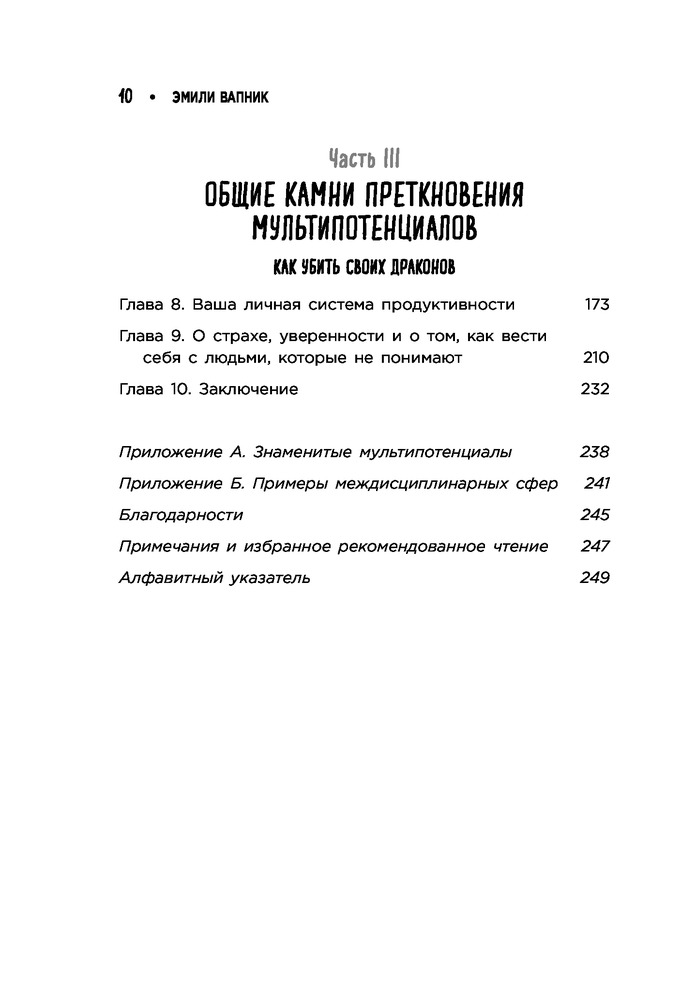 10 • ЭМИЛИ ВАПНИК

Часть III

ОБЩИЕ КАМНИ ПРЕТКНОВЕНИЯ МУЛЬТИПОТЕНЦИАЛОВ

КАК УБИТЬ СВОИХ ДРАКОНОВ

Глава 8. Ваша личная система продуктивности 173

Глава 9. О страхе, уверенности и о том, как вести себя с людьми, которые не понимают 210

Глава 10. Заключение 232

Приложение А. Знаменитые мультипотенциалы 238

Приложение Б. Примеры междисциплинарных сфер 241

Благодарности 245

Примечания и избранное рекомендованное чтение 247

Алфавитный указатель 249